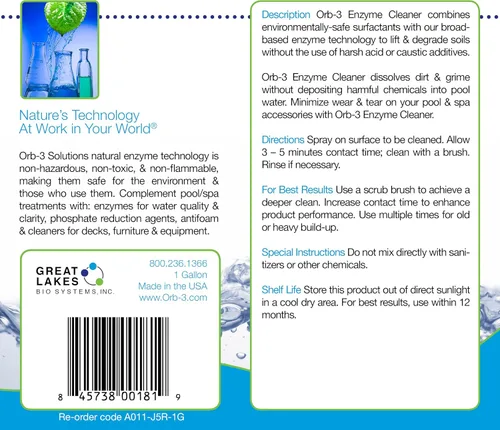 Nature's Technology
At Work in Your World®

Orb-3 Solutions natural enzyme technology is non-hazardous, non-toxic, & non-flammable, making them safe for the environment & those who use them. Complement pool/spa treatments with: enzymes for water quality & clarity, phosphate reduction agents, antifoam & cleaners for decks, furniture & equipment.

GREAT LAKES
BIO SYSTEMS, INC.

800.236.1366
1 Gallon
Made in the USA
www.Orb-3.com

8 45738 00181 9

Re-order code A011-J5R-1G

Description Orb-3 Enzyme Cleaner combines environmentally-safe surfactants with our broad-based enzyme technology to lift & degrade soils without the use of harsh acid or caustic additives.

Orb-3 Enzyme Cleaner dissolves dirt & grime without depositing harmful chemicals into pool water. Minimize wear & tear on your pool & spa accessories with Orb-3 Enzyme Cleaner.

Directions Spray on surface to be cleaned. Allow 3 – 5 minutes contact time; clean with a brush. Rinse if necessary.

For Best Results Use a scrub brush to achieve a deeper clean. Increase contact time to enhance product performance. Use multiple times for old or heavy build-up.

Special Instructions Do not mix directly with sanitizers or other chemicals.

Shelf Life Store this product out of direct sunlight in a cool dry area. For best results, use within 12 months.